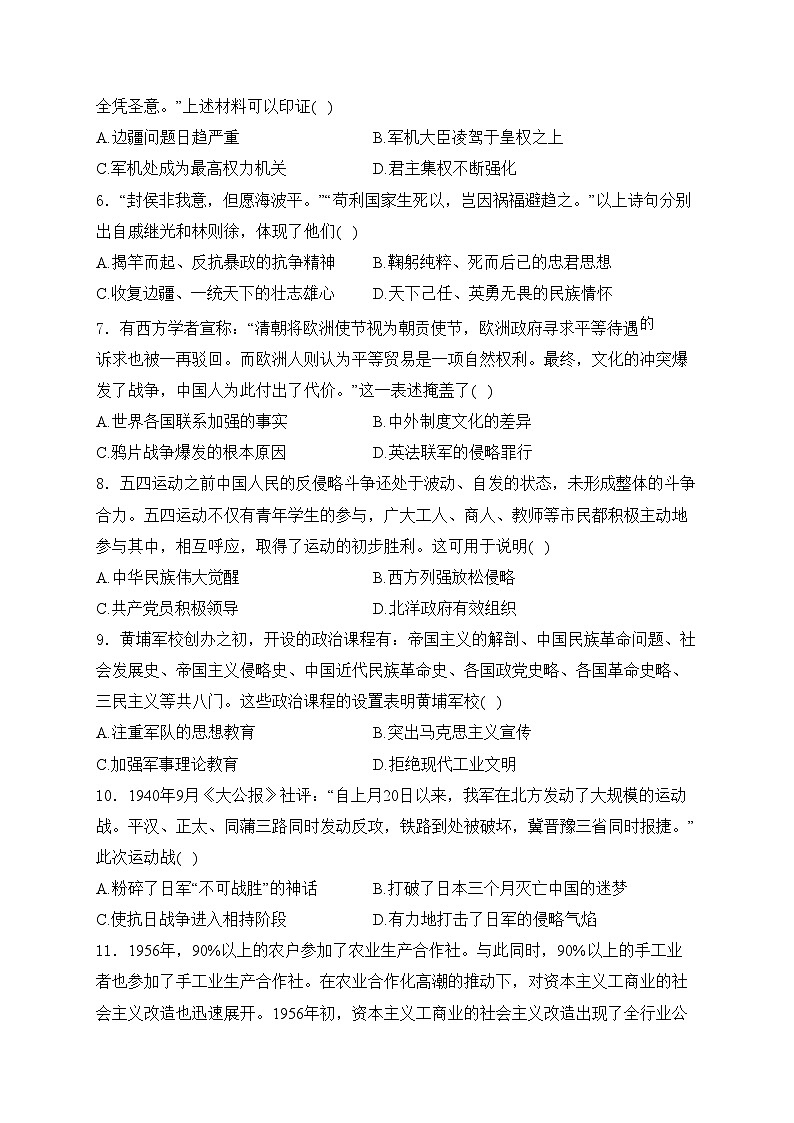 全凭圣意。”上述材料可以印证( )

A.边疆问题日趋严重

B.军机大臣凌驾于皇权之上

C.军机处成为最高权力机关

D.君主集权不断强化

6．“封侯非我意，但愿海波平。”“苟利国家生死以，岂因祸福避趋之。”以上诗句分别出自戚继光和林则徐，体现了他们( )

A.揭竿而起、反抗暴政的抗争精神

B.鞠躬纯粹、死而后已的忠君思想

C.收复边疆、一统天下的壮志雄心

D.天下己任、英勇无畏的民族情怀

7．有西方学者宣称：“清朝将欧洲使节视为朝贡使节，欧洲政府寻求平等待遇的诉求也被一再驳回。而欧洲人则认为平等贸易是一项自然权利。最终，文化的冲突爆发了战争，中国人为此付出了代价。”这一表述掩盖了( )

A.世界各国联系加强的事实

B.中外制度文化的差异

C.鸦片战争爆发的根本原因

D.英法联军的侵略罪行

8．五四运动之前中国人民的反侵略斗争还处于波动、自发的状态，未形成整体的斗争合力。五四运动不仅有青年学生的参与，广大工人、商人、教师等市民都积极主动地参与其中，相互呼应，取得了运动的初步胜利。这可用于说明( )

A.中华民族伟大觉醒

B.西方列强放松侵略

C.共产党员积极领导

D.北洋政府有效组织

9．黄埔军校创办之初，开设的政治课程有：帝国主义的解剖、中国民族革命问题、社会发展史、帝国主义侵略史、中国近代民族革命史、各国政党史略、各国革命史略、三民主义等共八门。这些政治课程的设置表明黄埔军校( )

A.注重军队的思想教育

B.突出马克思主义宣传

C.加强军事理论教育

D.拒绝现代工业文明

10．1940年9月《大公报》社评：“自上月20日以来，我军在北方发动了大规模的运动战。平汉、正太、同蒲三路同时发动反攻，铁路到处被破坏，冀晋豫三省同时报捷。”此次运动战( )

A.粉碎了日军“不可战胜”的神话

B.打破了日本三个月灭亡中国的迷梦

C.使抗日战争进入相持阶段

D.有力地打击了日军的侵略气焰

11．1956年，90%以上的农户参加了农业生产合作社。与此同时，90%以上的手工业者也参加了手工业生产合作社。在农业合作化高潮的推动下，对资本主义工商业的社会主义改造也迅速展开。1956年初，资本主义工商业的社会主义改造出现了全行业公